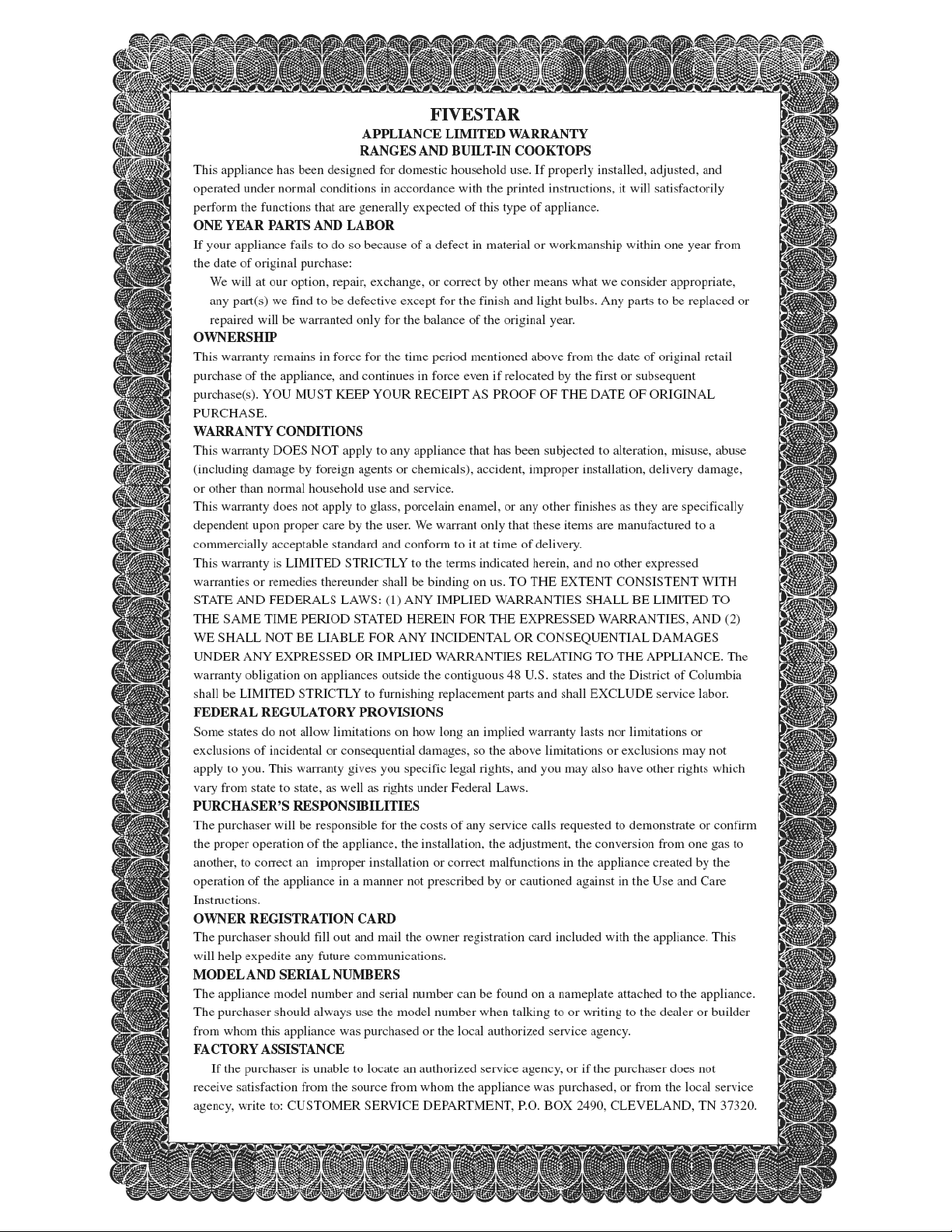 FIVESTAR
APPLIANCE LIMITED WARRANTY
RANGES AND BUILT-IN COOKTOPS

This appliance has been designed for domestic household use. If properly installed, adjusted, and operated under normal conditions in accordance with the printed instructions, it will satisfactorily perform the functions that are generally expected of this type of appliance.

ONE YEAR PARTS AND LABOR

If your appliance fails to do so because of a defect in material or workmanship within one year from the date of original purchase:

We will at our option, repair, exchange, or correct by other means what we consider appropriate, any part(s) we find to be defective except for the finish and light bulbs. Any parts to be replaced or repaired will be warranted only for the balance of the original year.

OWNERSHIP

This warranty remains in force for the time period mentioned above from the date of original retail purchase of the appliance, and continues in force even if relocated by the first or subsequent purchase(s). YOU MUST KEEP YOUR RECEIPT AS PROOF OF THE DATE OF ORIGINAL PURCHASE.

WARRANTY CONDITIONS

This warranty DOES NOT apply to any appliance that has been subjected to alteration, misuse, abuse (including damage by foreign agents or chemicals), accident, improper installation, delivery damage, or other than normal household use and service.

This warranty does not apply to glass, porcelain enamel, or any other finishes as they are specifically dependent upon proper care by the user. We warrant only that these items are manufactured to a commercially acceptable standard and conform to it at time of delivery.

This warranty is LIMITED STRICTLY to the terms indicated herein, and no other expressed warranties or remedies thereunder shall be binding on us. TO THE EXTENT CONSISTENT WITH STATE AND FEDERALS LAWS: (1) ANY IMPLIED WARRANTIES SHALL BE LIMITED TO THE SAME TIME PERIOD STATED HEREIN FOR THE EXPRESSED WARRANTIES, AND (2) WE SHALL NOT BE LIABLE FOR ANY INCIDENTAL OR CONSEQUENTIAL DAMAGES UNDER ANY EXPRESSED OR IMPLIED WARRANTIES RELATING TO THE APPLIANCE. The warranty obligation on appliances outside the contiguous 48 U.S. states and the District of Columbia shall be LIMITED STRICTLY to furnishing replacement parts and shall EXCLUDE service labor.

FEDERAL REGULATORY PROVISIONS

Some states do not allow limitations on how long an implied warranty lasts nor limitations or exclusions of incidental or consequential damages, so the above limitations or exclusions may not apply to you. This warranty gives you specific legal rights, and you may also have other rights which vary from state to state, as well as rights under Federal Laws.

PURCHASER'S RESPONSIBILITIES

The purchaser will be responsible for the costs of any service calls requested to demonstrate or confirm the proper operation of the appliance, the installation, the adjustment, the conversion from one gas to another, to correct an improper installation or correct malfunctions in the appliance created by the operation of the appliance in a manner not prescribed by or cautioned against in the Use and Care Instructions.

OWNER REGISTRATION CARD

The purchaser should fill out and mail the owner registration card included with the appliance. This will help expedite any future communications.

MODEL AND SERIAL NUMBERS

The appliance model number and serial number can be found on a nameplate attached to the appliance. The purchaser should always use the model number when talking to or writing to the dealer or builder from whom this appliance was purchased or the local authorized service agency.

FACTORY ASSISTANCE

If the purchaser is unable to locate an authorized service agency, or if the purchaser does not receive satisfaction from the source from whom the appliance was purchased, or from the local service agency, write to: CUSTOMER SERVICE DEPARTMENT, P.O. BOX 2490, CLEVELAND, TN 37320.